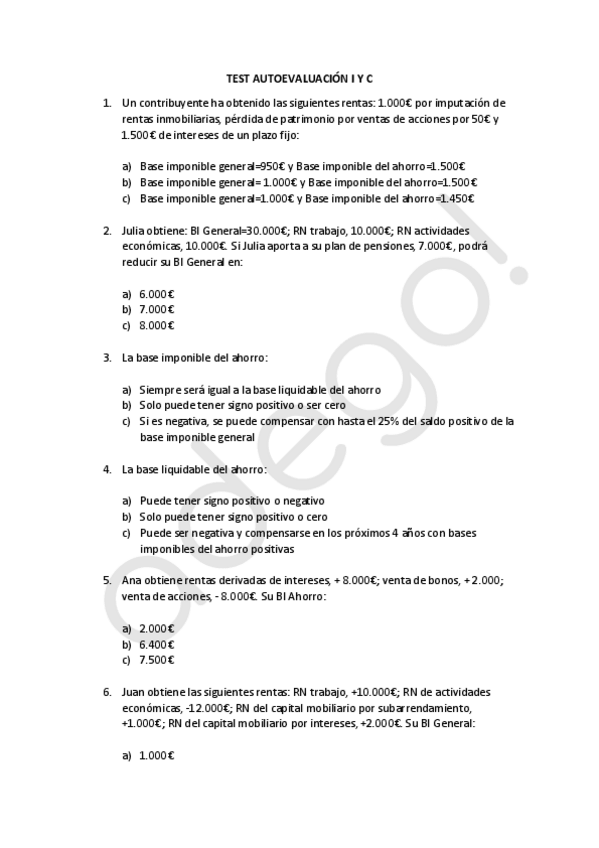 TEST AUTOEVALUACIÓN I Y C

1. Un contribuyente ha obtenido las siguientes rentas: 1.000€ por imputación de rentas inmobiliarias, pérdida de patrimonio por ventas de acciones por 50€ y 1.500€ de intereses de un plazo fijo:

a) Base imponible general=950€ y Base imponible del ahorro=1.500€
b) Base imponible general= 1.000€ y Base imponible del ahorro=1.500€
c) Base imponible general=1.000€ y Base imponible del ahorro=1.450€

2. Julia obtiene: BI General=30.000€; RN trabajo, 10.000€; RN actividades económicas, 10.000€. Si Julia aporta a su plan de pensiones, 7.000€, podrá reducir su BI General en:

a) 6.000€
b) 7.000€
c) 8.000€

3. La base imponible del ahorro:

a) Siempre será igual a la base liquidable del ahorro
b) Solo puede tener signo positivo o ser cero
c) Si es negativa, se puede compensar con hasta el 25% del saldo positivo de la base imponible general

4. La base liquidable del ahorro:

a) Puede tener signo positivo o negativo
b) Solo puede tener signo positivo o cero
c) Puede ser negativa y compensarse en los próximos 4 años con bases imponibles del ahorro positivas

5. Ana obtiene rentas derivadas de intereses, + 8.000€; venta de bonos, + 2.000; venta de acciones, - 8.000€. Su BI Ahorro:

a) 2.000€
b) 6.400€
c) 7.500€

6. Juan obtiene las siguientes rentas: RN trabajo, +10.000€; RN de actividades económicas, -12.000€; RN del capital mobiliario por subarrendamiento, +1.000€; RN del capital mobiliario por intereses, +2.000€. Su BI General:

a) 1.000€

odego!